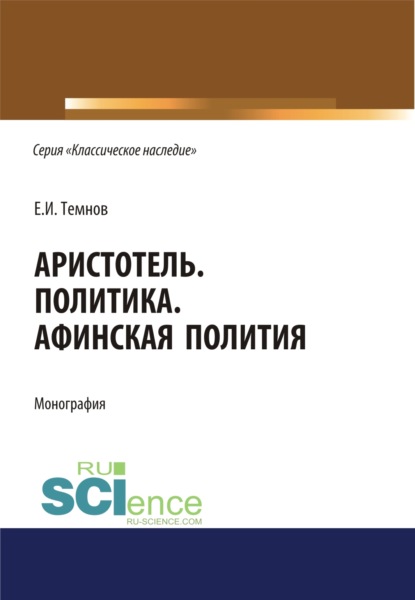 Серия «Классическое наследие»

Е.И. Темнов

АРИСТОТЕЛЬ. ПОЛИТИКА. АФИНСКАЯ ПОЛИТИЯ

Монография

RU SCIence
RU-SCIENCE.COM